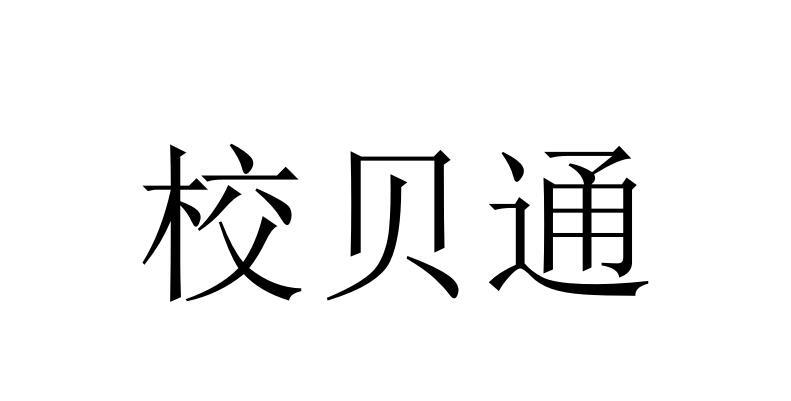 校贝通